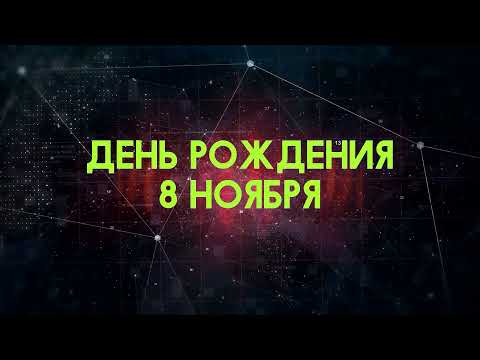 ДЕНЬ РОЖДЕНИЯ
8 НОЯБРЯ